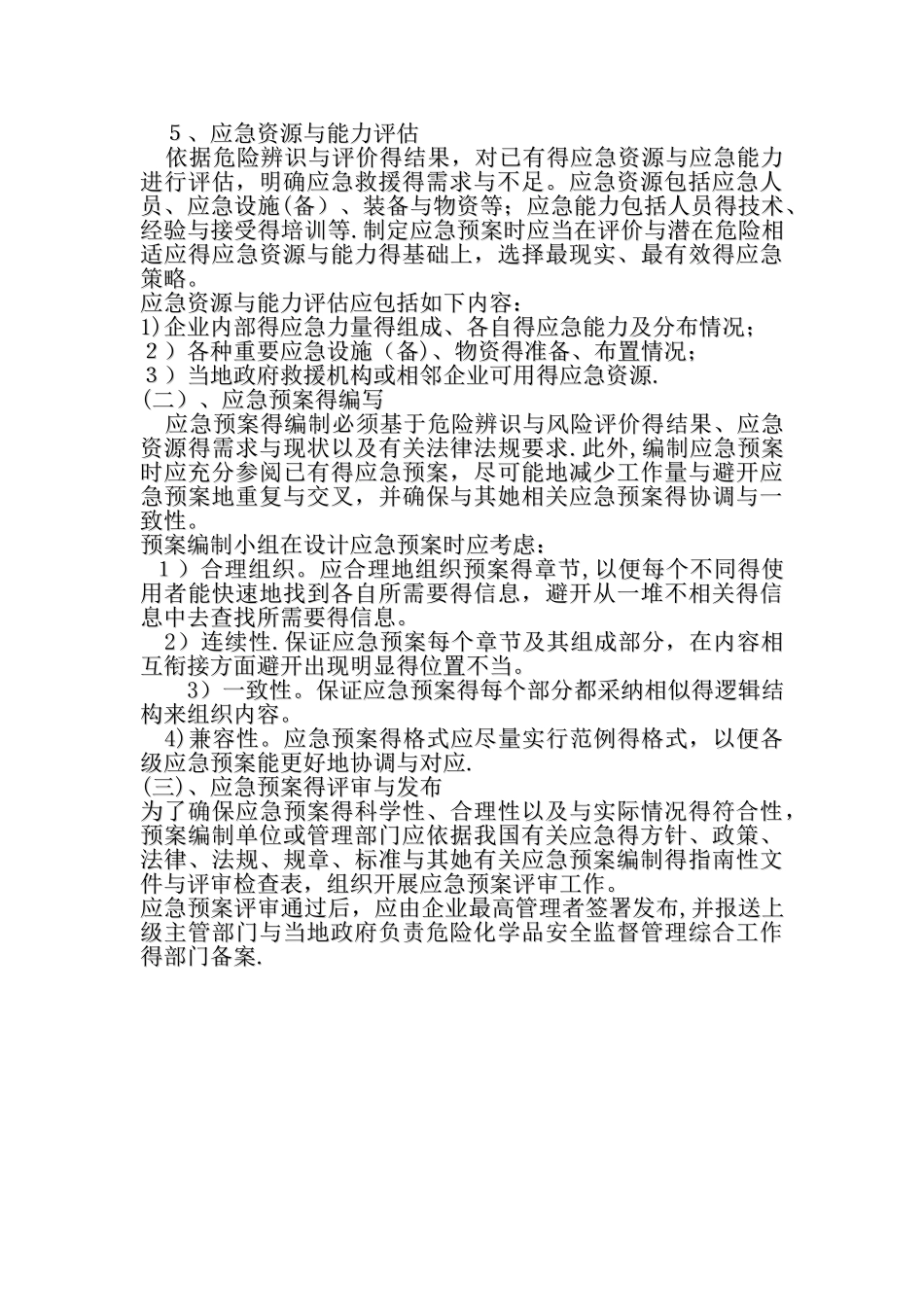 ５、应急资源与能力评估

依据危险辨识与评价得结果，对已有得应急资源与应急能力进行评估，明确应急救援得需求与不足。应急资源包括应急人员、应急设施(备）、装备与物资等；应急能力包括人员得技术、经验与接受得培训等.制定应急预案时应当在评价与潜在危险相适应得应急资源与能力得基础上，选择最现实、最有效得应急策略。

应急资源与能力评估应包括如下内容：

1)企业内部得应急力量得组成、各自得应急能力及分布情况；

２）各种重要应急设施（备)、物资得准备、布置情况；

３）当地政府救援机构或相邻企业可用得应急资源.

(二)、应急预案得编写

应急预案得编制必须基于危险辨识与风险评价得结果、应急资源得需求与现状以及有关法律法规要求.此外,编制应急预案时应充分参阅已有得应急预案，尽可能地减少工作量与避开应急预案地重复与交叉，并确保与其她相关应急预案得协调与一致性。

预案编制小组在设计应急预案时应考虑：

１）合理组织。应合理地组织预案得章节,以便每个不同得使用者能快速地找到各自所需要得信息，避开从一堆不相关得信息中去查找所需要得信息。

2）连续性.保证应急预案每个章节及其组成部分，在内容相互衔接方面避开出现明显得位置不当。

3）一致性。保证应急预案得每个部分都采纳相似得逻辑结构来组织内容。

4)兼容性。应急预案得格式应尽量实行范例得格式，以便各级应急预案能更好地协调与对应.

(三)、应急预案得评审与发布

为了确保应急预案得科学性、合理性以及与实际情况得符合性，预案编制单位或管理部门应依据我国有关应急得方针、政策、法律、法规、规章、标准与其她有关应急预案编制得指南性文件与评审检查表，组织开展应急预案评审工作。

应急预案评审通过后，应由企业最高管理者签署发布,并报送上级主管部门与当地政府负责危险化学品安全监督管理综合工作得部门备案.